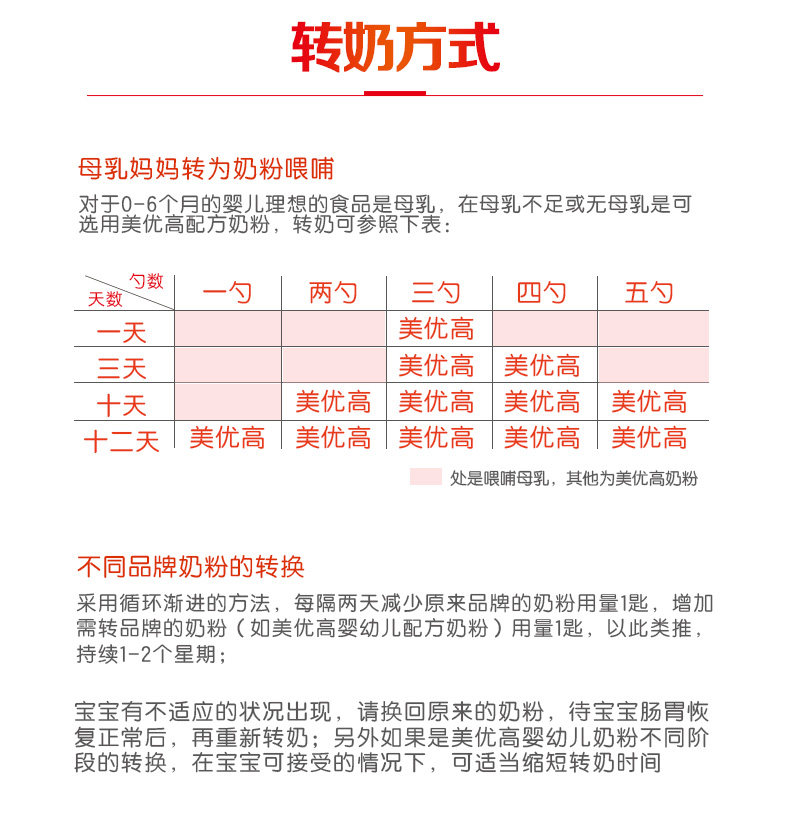 转奶方式

母乳妈妈转为奶粉喂哺

对于0-6个月的婴儿理想的食品是母乳，在母乳不足或无母乳是可选用美优高配方奶粉，转奶可参照下表：

| 勺数 天数 | 一勺 | 两勺 | 三勺 | 四勺 | 五勺 |
|---|---|---|---|---|---|
| 一天 | | | 美优高 | | |
| 三天 | | | 美优高 | 美优高 | |
| 十天 | | 美优高 | 美优高 | 美优高 | 美优高 |
| 十二天 | 美优高 | 美优高 | 美优高 | 美优高 | 美优高 |

处是喂哺母乳，其他为美优高奶粉

不同品牌奶粉的转换

采用循环渐进的方法，每隔两天减少原来品牌的奶粉用量1匙，增加需转品牌的奶粉（如美优高婴幼儿配方奶粉）用量1匙，以此类推，持续1-2个星期；

宝宝有不适应的状况出现，请换回原来的奶粉，待宝宝肠胃恢复正常后，再重新转奶；另外如果是美优高婴幼儿奶粉不同阶段的转换，在宝宝可接受的情况下，可适当缩短转奶时间